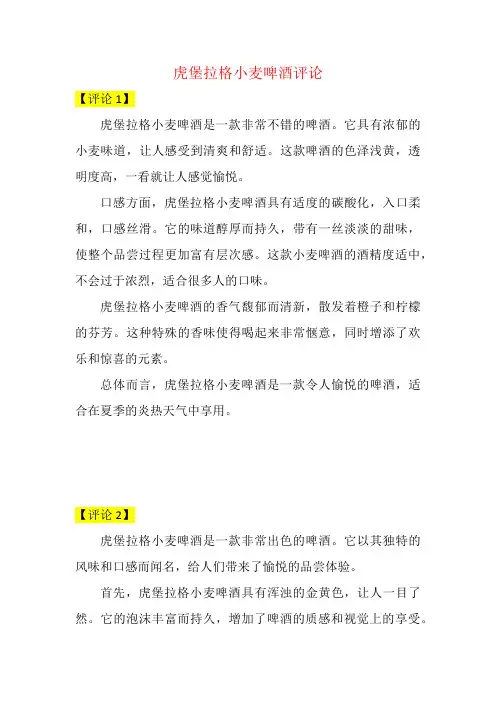 虎堡拉格小麦啤酒评论

【评论 1】

虎堡拉格小麦啤酒是一款非常不错的啤酒。它具有浓郁的小麦味道，让人感受到清爽和舒适。这款啤酒的色泽浅黄，透明度高，一看就让人感觉愉悦。

口感方面，虎堡拉格小麦啤酒具有适度的碳酸化，入口柔和，口感丝滑。它的味道醇厚而持久，带有一丝淡淡的甜味，使整个品尝过程更加富有层次感。这款小麦啤酒的酒精度适中，不会过于浓烈，适合很多人的口味。

虎堡拉格小麦啤酒的香气馥郁而清新，散发着橙子和柠檬的芬芳。这种特殊的香味使得喝起来非常惬意，同时增添了欢乐和惊喜的元素。

总体而言，虎堡拉格小麦啤酒是一款令人愉悦的啤酒，适合在夏季的炎热天气中享用。

【评论 2】

虎堡拉格小麦啤酒是一款非常出色的啤酒。它以其独特的风味和口感而闻名，给人们带来了愉悦的品尝体验。

首先，虎堡拉格小麦啤酒具有浑浊的金黄色，让人一目了然。它的泡沫丰富而持久，增加了啤酒的质感和视觉上的享受。